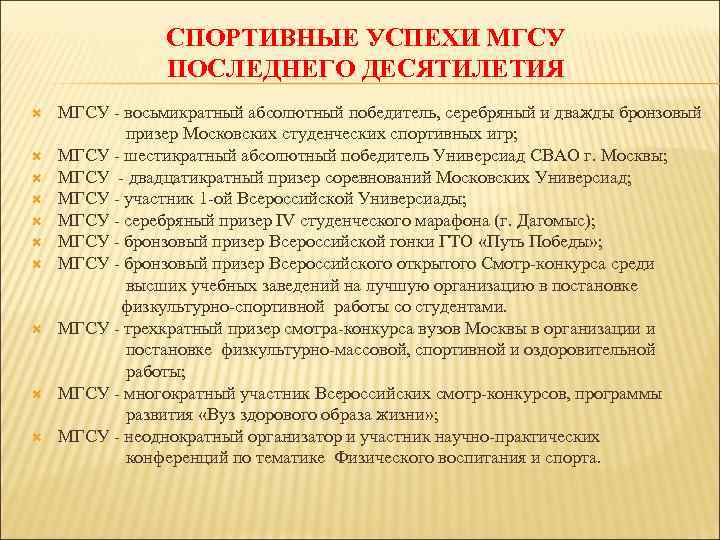 СПОРТИВНЫЕ УСПЕХИ МГСУ ПОСЛЕДНЕГО ДЕСЯТИЛЕТИЯ

МГСУ - восьмикратный абсолютный победитель, серебряный и дважды бронзовый призер Московских студенческих спортивных игр;

МГСУ - шестикратный абсолютный победитель Универсиад СВАО г. Москвы;

МГСУ - двадцатикратный призер соревнований Московских Универсиад;

МГСУ - участник 1-ой Всероссийской Универсиады;

МГСУ - серебряный призер IV студенческого марафона (г. Дагомыс);

МГСУ - бронзовый призер Всероссийской гонки ГТО «Путь Победы»;

МГСУ - бронзовый призер Всероссийского открытого Смотр-конкурса среди высших учебных заведений на лучшую организацию в постановке физкультурно-спортивной работы со студентами.

МГСУ - трехкратный призер смотра-конкурса вузов Москвы в организации и постановке физкультурно-массовой, спортивной и оздоровительной работы;

МГСУ - многократный участник Всероссийских смотр-конкурсов, программы развития «Вуз здорового образа жизни»;

МГСУ - неоднократный организатор и участник научно-практических конференций по тематике Физического воспитания и спорта.